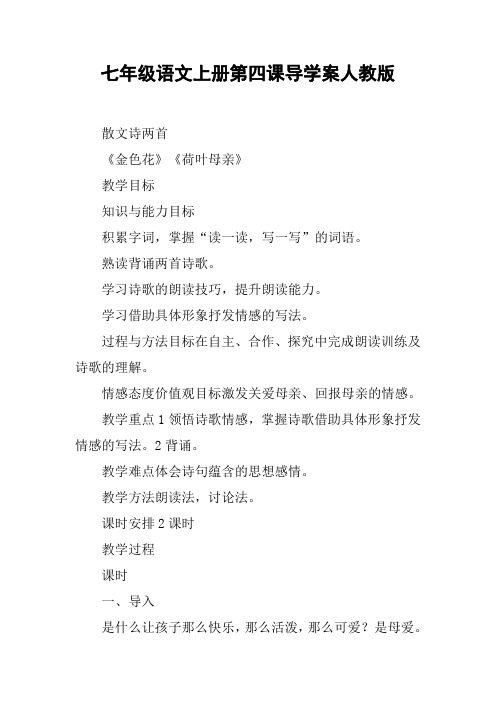 七年级语文上册第四课导学案人教版

散文诗两首

《金色花》《荷叶母亲》

教学目标

知识与能力目标

积累字词，掌握“读一读，写一写”的词语。

熟读背诵两首诗歌。

学习诗歌的朗读技巧，提升朗读能力。

学习借助具体形象抒发情感的写法。

过程与方法目标在自主、合作、探究中完成朗读训练及诗歌的理解。

情感态度价值观目标激发关爱母亲、回报母亲的情感。

教学重点 1 领悟诗歌情感，掌握诗歌借助具体形象抒发情感的写法。2 背诵。

教学难点体会诗句蕴含的思想感情。

教学方法朗读法，讨论法。

课时安排 2 课时

教学过程

课时

一、导入

是什么让孩子那么快乐，那么活泼，那么可爱？是母爱。